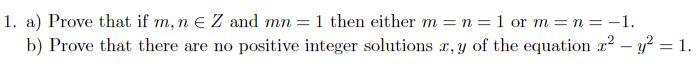 1. a) Prove that if $m, n \in Z$ and $mn = 1$ then either $m = n = 1$ or $m = n = -1$.
b) Prove that there are no positive integer solutions $x, y$ of the equation $x^2 - y^2 = 1$.